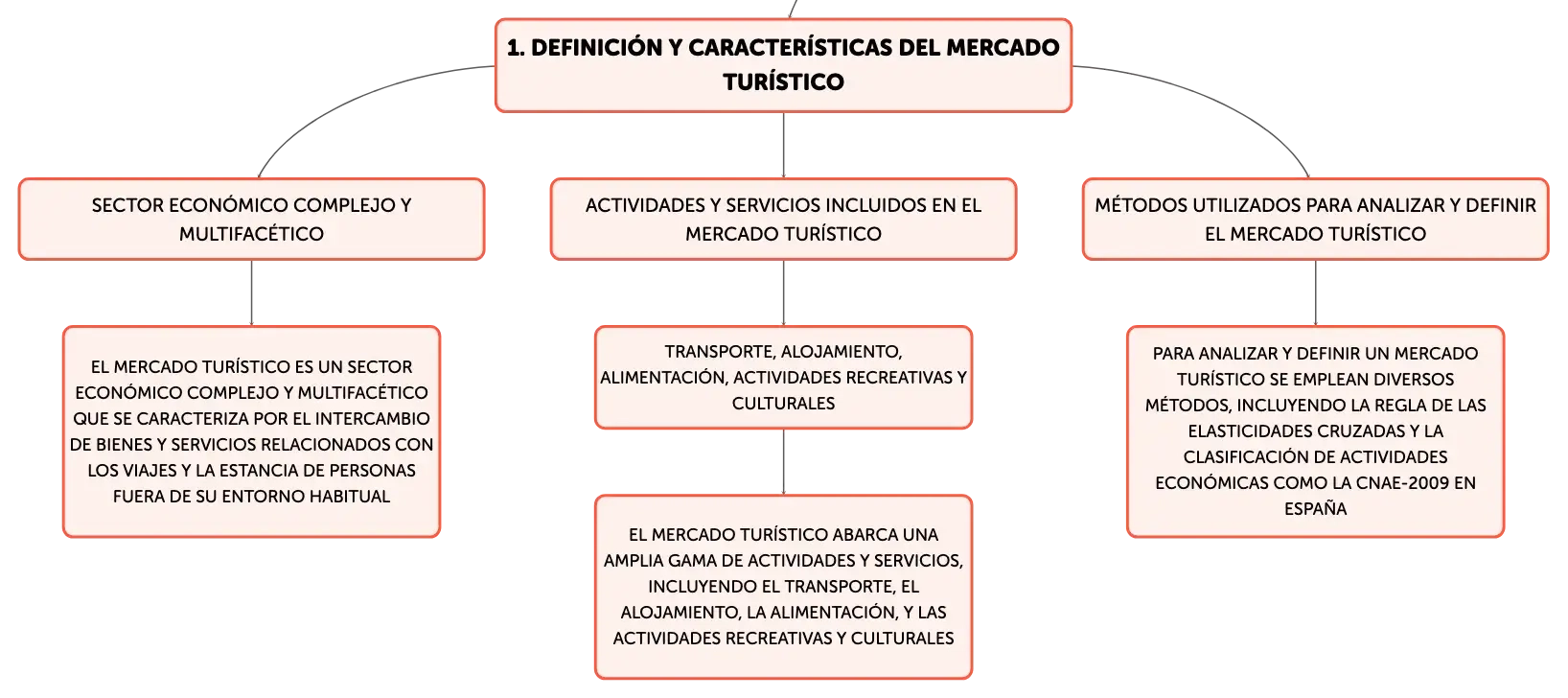 1. DEFINICIÓN Y CARACTERÍSTICAS DEL MERCADO TURÍSTICO

SECTOR ECONÓMICO COMPLEJO Y MULTIFACÉTICO

EL MERCADO TURÍSTICO ES UN SECTOR ECONÓMICO COMPLEJO Y MULTIFACÉTICO QUE SE CARACTERIZA POR EL INTERCAMBIO DE BIENES Y SERVICIOS RELACIONADOS CON LOS VIAJES Y LA ESTANCIA DE PERSONAS FUERA DE SU ENTORNO HABITUAL

ACTIVIDADES Y SERVICIOS INCLUIDOS EN EL MERCADO TURÍSTICO

TRANSPORTE, ALOJAMIENTO, ALIMENTACIÓN, ACTIVIDADES RECREATIVAS Y CULTURALES

EL MERCADO TURÍSTICO ABARCA UNA AMPLIA GAMA DE ACTIVIDADES Y SERVICIOS, INCLUYENDO EL TRANSPORTE, EL ALOJAMIENTO, LA ALIMENTACIÓN, Y LAS ACTIVIDADES RECREATIVAS Y CULTURALES

MÉTODOS UTILIZADOS PARA ANALIZAR Y DEFINIR EL MERCADO TURÍSTICO

PARA ANALIZAR Y DEFINIR UN MERCADO TURÍSTICO SE EMPLEAN DIVERSOS MÉTODOS, INCLUYENDO LA REGLA DE LAS ELASTICIDADES CRUZADAS Y LA CLASIFICACIÓN DE ACTIVIDADES ECONÓMICAS COMO LA CNAE-2009 EN ESPAÑA